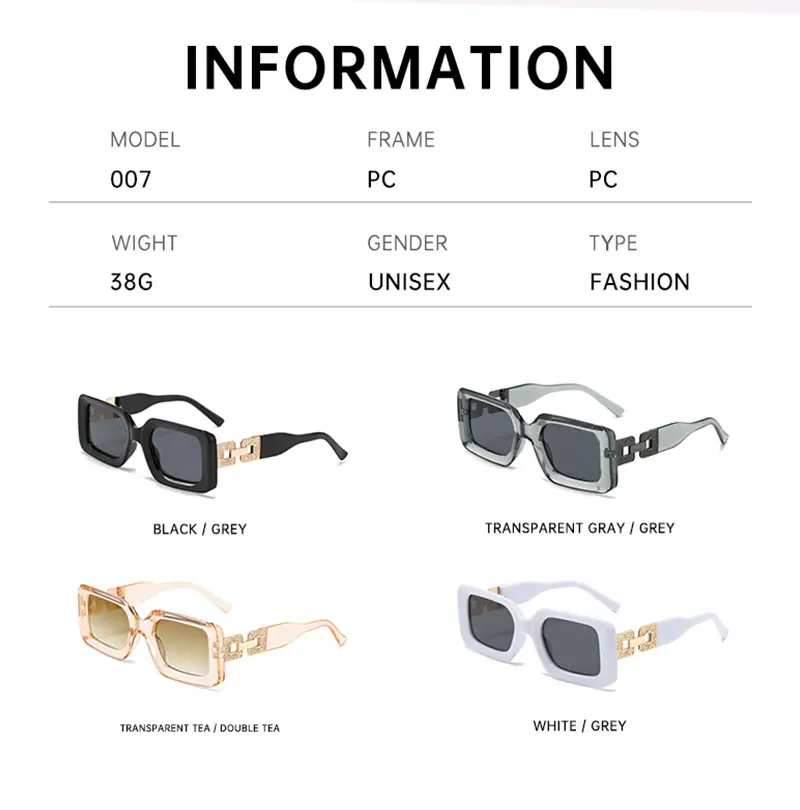 INFORMATION

MODEL
007

FRAME
PC

LENS
PC

WIGHT
38G

GENDER
UNISEX

TYPE
FASHION

BLACK / GREY

TRANSPARENT GRAY / GREY

TRANSPARENT TEA / DOUBLE TEA

WHITE / GREY